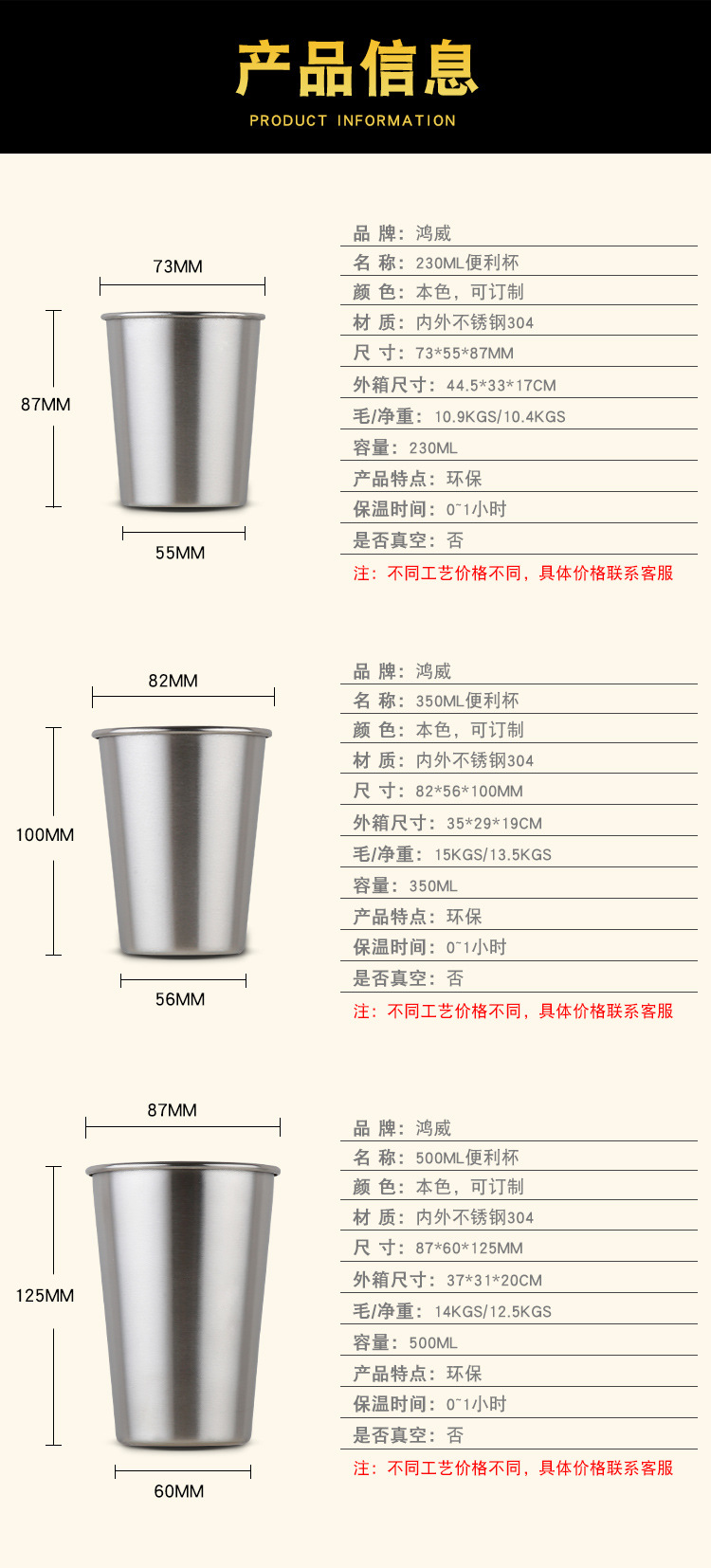 产品信息
PRODUCT INFORMATION

73MM
87MM
55MM

品 牌：鸿威
名 称：230ML便利杯
颜 色：本色，可订制
材 质：内外不锈钢304
尺 寸：73*55*87MM
外箱尺寸：44.5*33*17CM
毛/净重：10.9KGS/10.4KGS
容量：230ML
产品特点：环保
保温时间：0~1小时
是否真空：否
注：不同工艺价格不同，具体价格联系客服

82MM
100MM
56MM

品 牌：鸿威
名 称：350ML便利杯
颜 色：本色，可订制
材 质：内外不锈钢304
尺 寸：82*56*100MM
外箱尺寸：35*29*19CM
毛/净重：15KGS/13.5KGS
容量：350ML
产品特点：环保
保温时间：0~1小时
是否真空：否
注：不同工艺价格不同，具体价格联系客服

87MM
125MM
60MM

品 牌：鸿威
名 称：500ML便利杯
颜 色：本色，可订制
材 质：内外不锈钢304
尺 寸：87*60*125MM
外箱尺寸：37*31*20CM
毛/净重：14KGS/12.5KGS
容量：500ML
产品特点：环保
保温时间：0~1小时
是否真空：否
注：不同工艺价格不同，具体价格联系客服